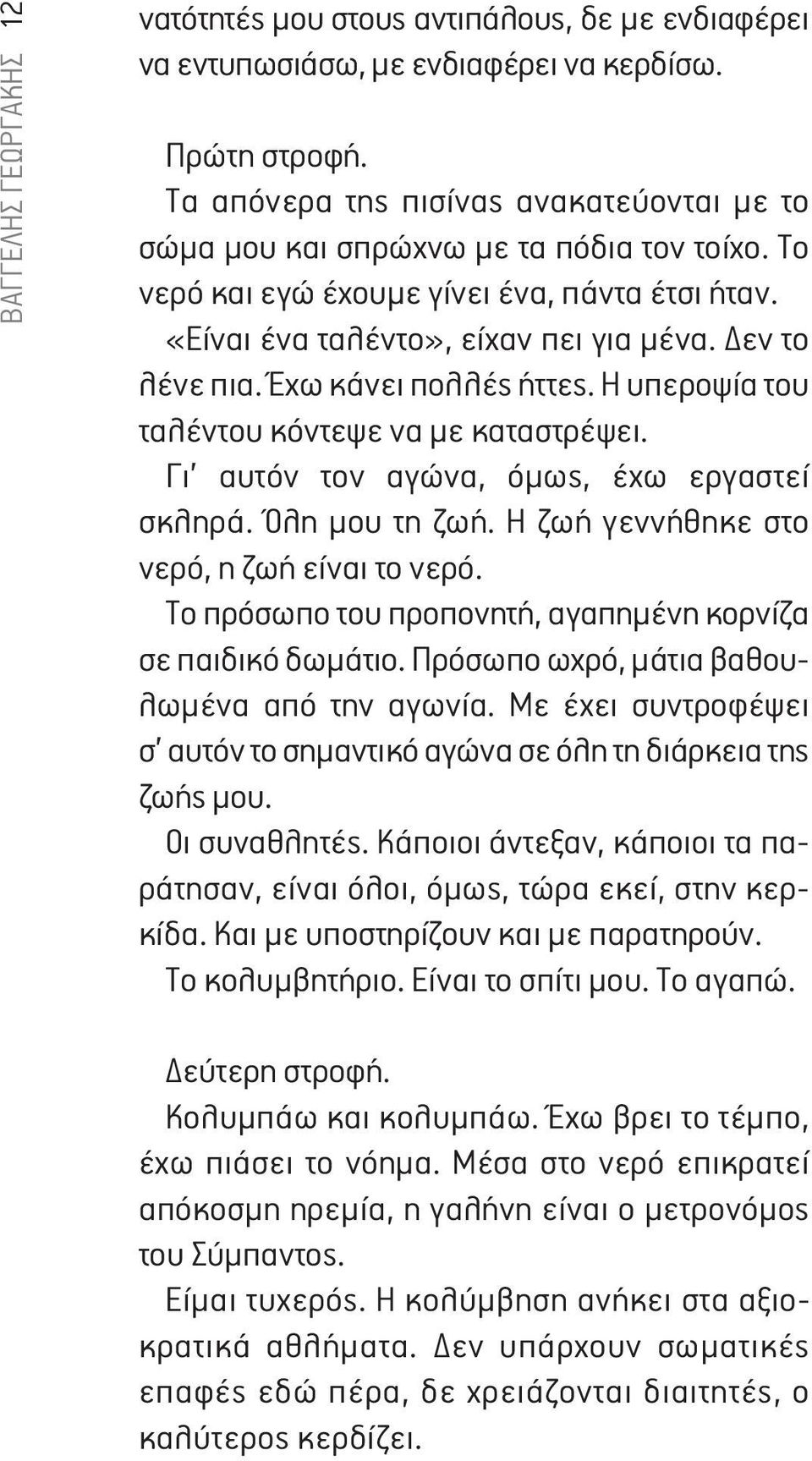 ΒΑΓΓΕΛΗΣ ΓΕΩΡΓΑΚΗΣ 12

νατότητές μου στους αντιπάλους, δε με ενδιαφέρει να εντυπωσιάσω, με ενδιαφέρει να κερδίσω.

Πρώτη στροφή.
Τα απόνερα της πισίνας ανακατεύονται με το σώμα μου και σπρώχνω με τα πόδια τον τοίχο. Το νερό και εγώ έχουμε γίνει ένα, πάντα έτσι ήταν.
«Είναι ένα ταλέντο», είχαν πει για μένα. Δεν το λένε πια. Έχω κάνει πολλές ήττες. Η υπεροψία του ταλέντου κόντεψε να με καταστρέψει.
Γι' αυτόν τον αγώνα, όμως, έχω εργαστεί σκληρά. Όλη μου τη ζωή. Η ζωή γεννήθηκε στο νερό, η ζωή είναι το νερό.
Το πρόσωπο του προπονητή, αγαπημένη κορνίζα σε παιδικό δωμάτιο. Πρόσωπο ωχρό, μάτια βαθουλωμένα από την αγωνία. Με έχει συντροφέψει σ' αυτόν το σημαντικό αγώνα σε όλη τη διάρκεια της ζωής μου.
Οι συναθλητές. Κάποιοι άντεξαν, κάποιοι τα παράτησαν, είναι όλοι, όμως, τώρα εκεί, στην κερκίδα. Και με υποστηρίζουν και με παρατηρούν.
Το κολυμβητήριο. Είναι το σπίτι μου. Το αγαπώ.

Δεύτερη στροφή.
Κολυμπάω και κολυμπάω. Έχω βρει το τέμπο, έχω πιάσει το νόημα. Μέσα στο νερό επικρατεί απόκοσμη ηρεμία, η γαλήνη είναι ο μετρονόμος του Σύμπαντος.
Είμαι τυχερός. Η κολύμβηση ανήκει στα αξιοκρατικά αθλήματα. Δεν υπάρχουν σωματικές επαφές εδώ πέρα, δε χρειάζονται διαιτητές, ο καλύτερος κερδίζει.